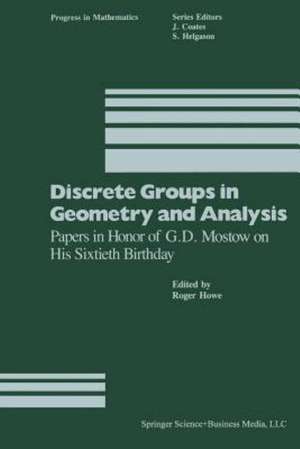 Progress in Mathematics

Series Editors
J. Coates
S. Helgason

Discrete Groups in Geometry and Analysis

Papers in Honor of G.D. Mostow on His Sixtieth Birthday

Edited by
Roger Howe

Springer Science+Business Media, LLC